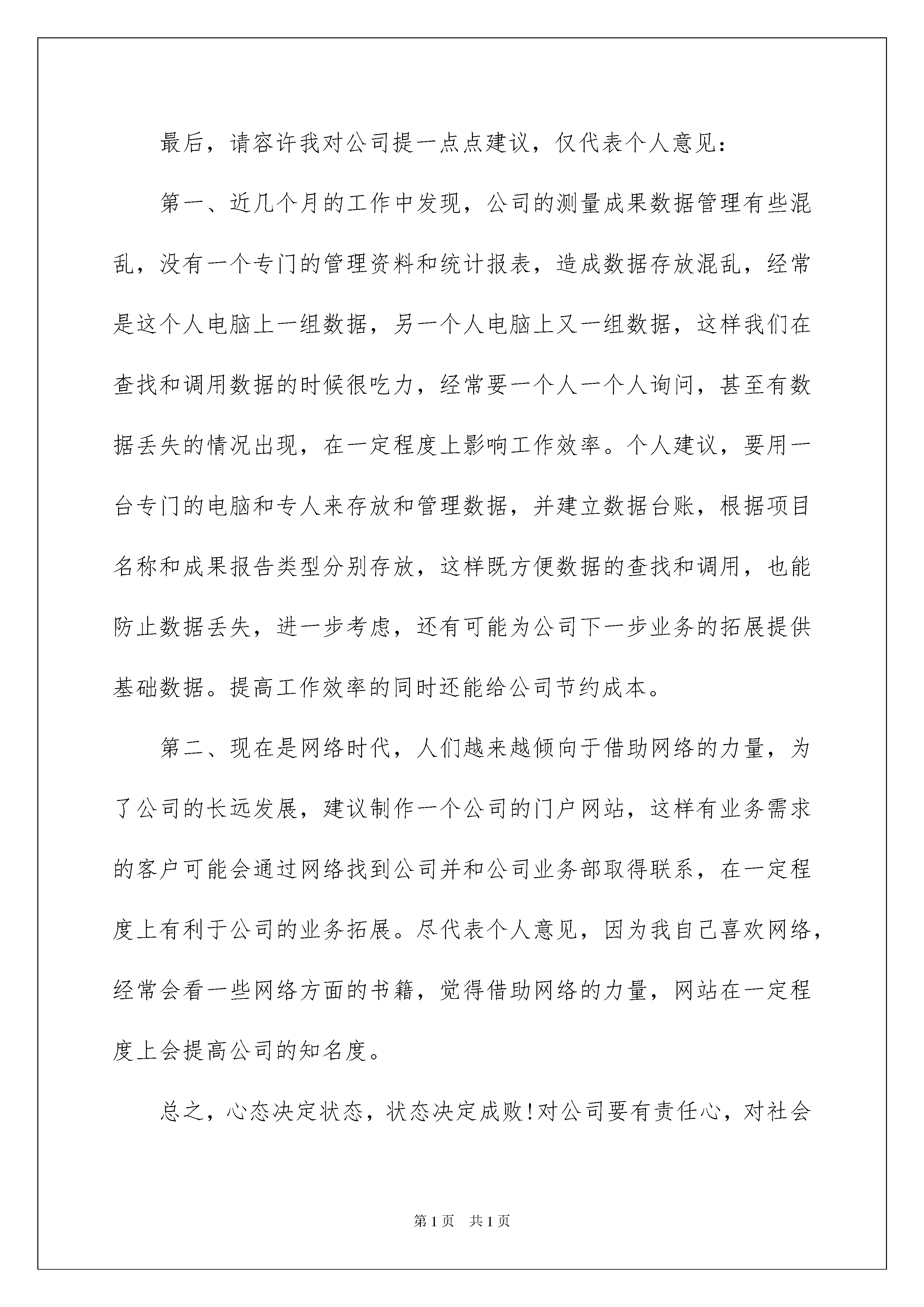 最后，请容许我对公司提一点点建议，仅代表个人意见：

第一、近几个月的工作中发现，公司的测量成果数据管理有些混乱，没有一个专门的管理资料和统计报表，造成数据存放混乱，经常是这个人电脑上一组数据，另一个人电脑上又一组数据，这样我们在查找和调用数据的时候很吃力，经常要一个人一个人询问，甚至有数据丢失的情况出现，在一定程度上影响工作效率。个人建议，要用一台专门的电脑和专人来存放和管理数据，并建立数据台账，根据项目名称和成果报告类型分别存放，这样既方便数据的查找和调用，也能防止数据丢失，进一步考虑，还有可能为公司下一步业务的拓展提供基础数据。提高工作效率的同时还能给公司节约成本。

第二、现在是网络时代，人们越来越倾向于借助网络的力量，为了公司的长远发展，建议制作一个公司的门户网站，这样有业务需求的客户可能会通过网络找到公司并和公司业务部取得联系，在一定程度上有利于公司的业务拓展。尽代表个人意见，因为我自己喜欢网络，经常会看一些网络方面的书籍，觉得借助网络的力量，网站在一定程度上会提高公司的知名度。

总之，心态决定状态，状态决定成败！对公司要有责任心，对社会

第1页 共1页